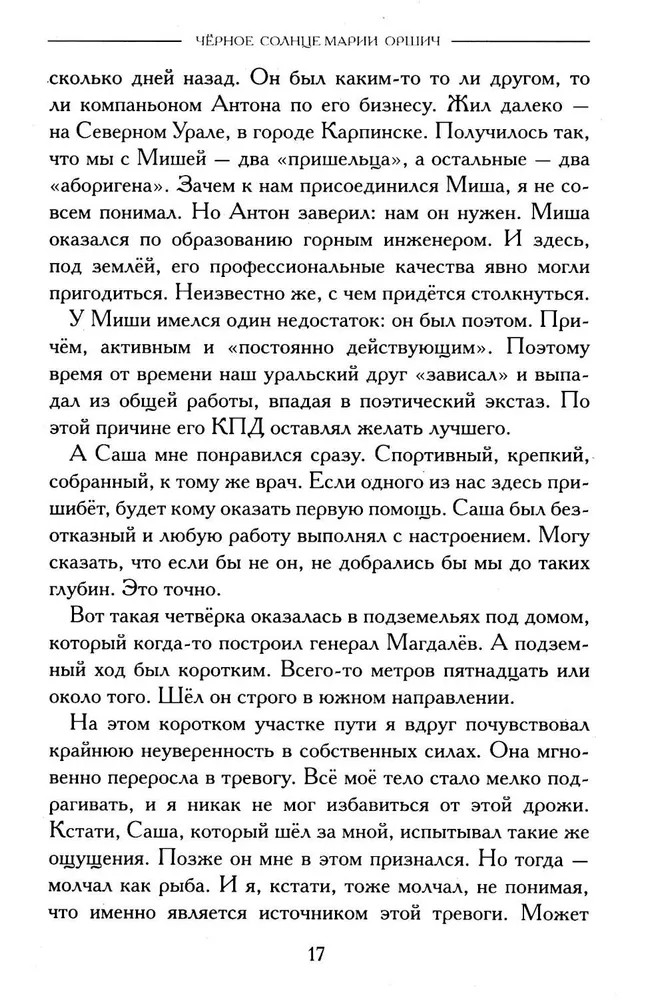 ЧЁРНОЕ СОЛНЦЕ МАРИИ ОРШИЧ

сколько дней назад. Он был каким-то то ли другом, то ли компаньоном Антона по его бизнесу. Жил далеко — на Северном Урале, в городе Карпинске. Получилось так, что мы с Мишей — два «пришельца», а остальные — два «аборигена». Зачем к нам присоединился Миша, я не совсем понимал. Но Антон заверил: нам он нужен. Миша оказался по образованию горным инженером. И здесь, под землёй, его профессиональные качества явно могли пригодиться. Неизвестно же, с чем придётся столкнуться.

У Миши имелся один недостаток: он был поэтом. Причём, активным и «постоянно действующим». Поэтому время от времени наш уральский друг «зависал» и выпадал из общей работы, впадая в поэтический экстаз. По этой причине его КПД оставлял желать лучшего.

А Саша мне понравился сразу. Спортивный, крепкий, собранный, к тому же врач. Если одного из нас здесь пришибёт, будет кому оказать первую помощь. Саша был безотказный и любую работу выполнял с настроением. Могу сказать, что если бы не он, не добрались бы мы до таких глубин. Это точно.

Вот такая четвёрка оказалась в подземельях под домом, который когда-то построил генерал Магдалёв. А подземный ход был коротким. Всего-то метров пятнадцать или около того. Шёл он строго в южном направлении.

На этом коротком участке пути я вдруг почувствовал крайнюю неуверенность в собственных силах. Она мгновенно переросла в тревогу. Всё моё тело стало мелко подрагивать, и я никак не мог избавиться от этой дрожи. Кстати, Саша, который шёл за мной, испытывал такие же ощущения. Позже он мне в этом признался. Но тогда — молчал как рыба. И я, кстати, тоже молчал, не понимая, что именно является источником этой тревоги. Может

17